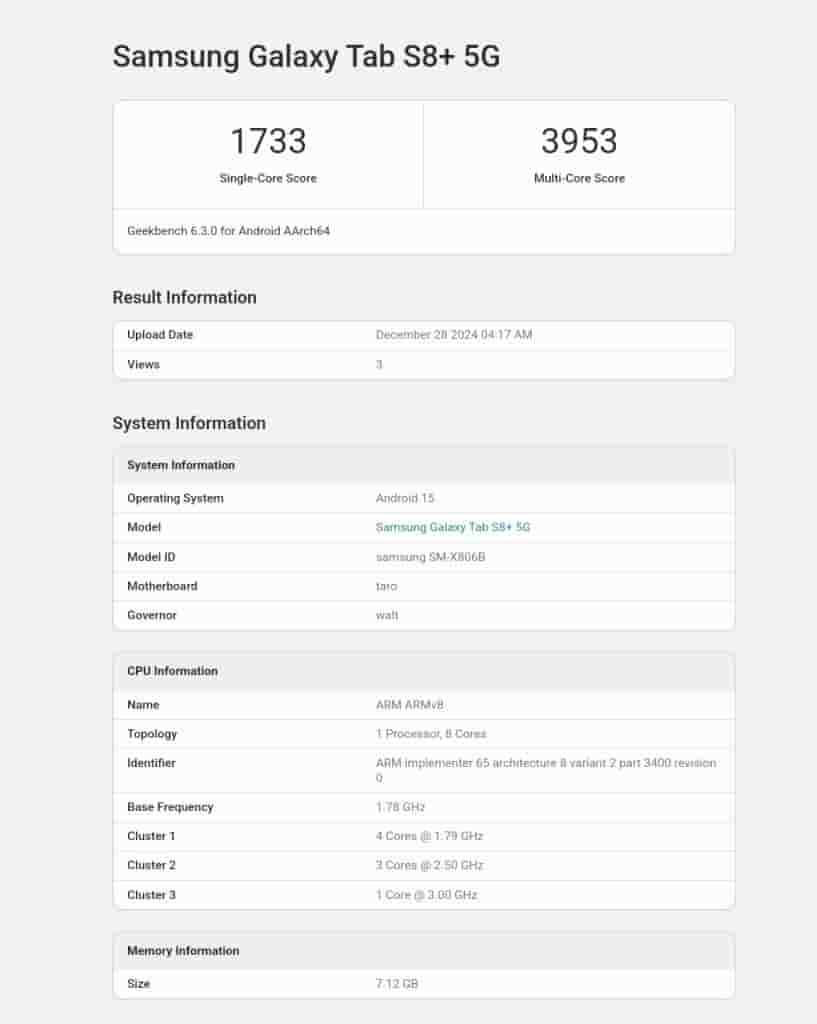 Samsung Galaxy Tab S8+ 5G

| 1733 | 3953 |
|---|---|
| Single-Core Score | Multi-Core Score |

Geekbench 6.3.0 for Android AArch64

Result Information

| Upload Date | December 28 2024 04:17 AM |
|---|---|
| Views | 3 |

System Information

| System Information | |
|---|---|
| Operating System | Android 15 |
| Model | Samsung Galaxy Tab S8+ 5G |
| Model ID | samsung SM-X806B |
| Motherboard | taro |
| Governor | walt |

| CPU Information | |
|---|---|
| Name | ARM ARMv8 |
| Topology | 1 Processor, 8 Cores |
| Identifier | ARM implementer 65 architecture 8 variant 2 part 3400 revision 0 |
| Base Frequency | 1.78 GHz |
| Cluster 1 | 4 Cores @ 1.79 GHz |
| Cluster 2 | 3 Cores @ 2.50 GHz |
| Cluster 3 | 1 Core @ 3.00 GHz |

| Memory Information | |
|---|---|
| Size | 7.12 GB |